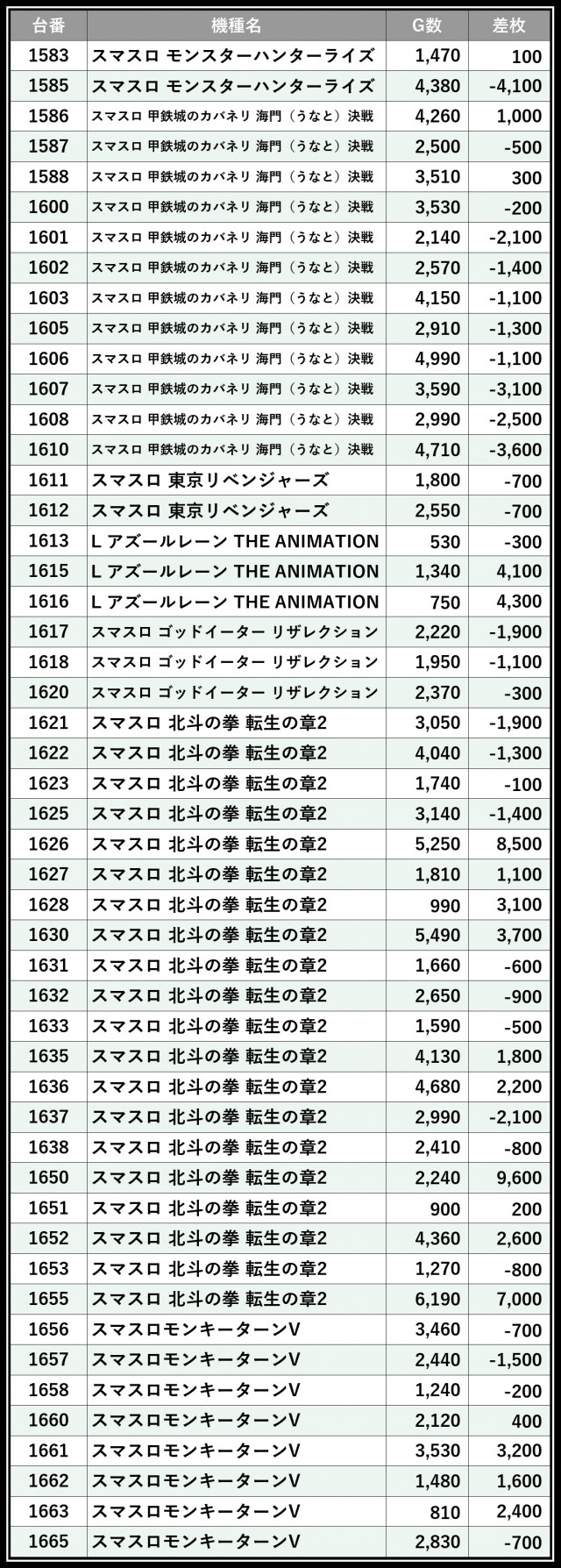 | 台番 | 機種名 | G数 | 差枚 |
|---|---|---|---|
| 1583 | スマスロ モンスターハンターライズ | 1,470 | 100 |
| 1585 | スマスロ モンスターハンターライズ | 4,380 | -4,100 |
| 1586 | スマスロ 甲鉄城のカバネリ 海門（うなと）決戦 | 4,260 | 1,000 |
| 1587 | スマスロ 甲鉄城のカバネリ 海門（うなと）決戦 | 2,500 | -500 |
| 1588 | スマスロ 甲鉄城のカバネリ 海門（うなと）決戦 | 3,510 | 300 |
| 1600 | スマスロ 甲鉄城のカバネリ 海門（うなと）決戦 | 3,530 | -200 |
| 1601 | スマスロ 甲鉄城のカバネリ 海門（うなと）決戦 | 2,140 | -2,100 |
| 1602 | スマスロ 甲鉄城のカバネリ 海門（うなと）決戦 | 2,570 | -1,400 |
| 1603 | スマスロ 甲鉄城のカバネリ 海門（うなと）決戦 | 4,150 | -1,100 |
| 1605 | スマスロ 甲鉄城のカバネリ 海門（うなと）決戦 | 2,910 | -1,300 |
| 1606 | スマスロ 甲鉄城のカバネリ 海門（うなと）決戦 | 4,990 | -1,100 |
| 1607 | スマスロ 甲鉄城のカバネリ 海門（うなと）決戦 | 3,590 | -3,100 |
| 1608 | スマスロ 甲鉄城のカバネリ 海門（うなと）決戦 | 2,990 | -2,500 |
| 1610 | スマスロ 甲鉄城のカバネリ 海門（うなと）決戦 | 4,710 | -3,600 |
| 1611 | スマスロ 東京リベンジャーズ | 1,800 | -700 |
| 1612 | スマスロ 東京リベンジャーズ | 2,550 | -700 |
| 1613 | L アズールレーン THE ANIMATION | 530 | -300 |
| 1615 | L アズールレーン THE ANIMATION | 1,340 | 4,100 |
| 1616 | L アズールレーン THE ANIMATION | 750 | 4,300 |
| 1617 | スマスロ ゴッドイーター リザレクション | 2,220 | -1,900 |
| 1618 | スマスロ ゴッドイーター リザレクション | 1,950 | -1,100 |
| 1620 | スマスロ ゴッドイーター リザレクション | 2,370 | -300 |
| 1621 | スマスロ 北斗の拳 転生の章2 | 3,050 | -1,900 |
| 1622 | スマスロ 北斗の拳 転生の章2 | 4,040 | -1,300 |
| 1623 | スマスロ 北斗の拳 転生の章2 | 1,740 | -100 |
| 1625 | スマスロ 北斗の拳 転生の章2 | 3,140 | -1,400 |
| 1626 | スマスロ 北斗の拳 転生の章2 | 5,250 | 8,500 |
| 1627 | スマスロ 北斗の拳 転生の章2 | 1,810 | 1,100 |
| 1628 | スマスロ 北斗の拳 転生の章2 | 990 | 3,100 |
| 1630 | スマスロ 北斗の拳 転生の章2 | 5,490 | 3,700 |
| 1631 | スマスロ 北斗の拳 転生の章2 | 1,660 | -600 |
| 1632 | スマスロ 北斗の拳 転生の章2 | 2,650 | -900 |
| 1633 | スマスロ 北斗の拳 転生の章2 | 1,590 | -500 |
| 1635 | スマスロ 北斗の拳 転生の章2 | 4,130 | 1,800 |
| 1636 | スマスロ 北斗の拳 転生の章2 | 4,680 | 2,200 |
| 1637 | スマスロ 北斗の拳 転生の章2 | 2,990 | -2,100 |
| 1638 | スマスロ 北斗の拳 転生の章2 | 2,410 | -800 |
| 1650 | スマスロ 北斗の拳 転生の章2 | 2,240 | 9,600 |
| 1651 | スマスロ 北斗の拳 転生の章2 | 900 | 200 |
| 1652 | スマスロ 北斗の拳 転生の章2 | 4,360 | 2,600 |
| 1653 | スマスロ 北斗の拳 転生の章2 | 1,270 | -800 |
| 1655 | スマスロ 北斗の拳 転生の章2 | 6,190 | 7,000 |
| 1656 | スマスロモンキーターンV | 3,460 | -700 |
| 1657 | スマスロモンキーターンV | 2,440 | -1,500 |
| 1658 | スマスロモンキーターンV | 1,240 | -200 |
| 1660 | スマスロモンキーターンV | 2,120 | 400 |
| 1661 | スマスロモンキーターンV | 3,530 | 3,200 |
| 1662 | スマスロモンキーターンV | 1,480 | 1,600 |
| 1663 | スマスロモンキーターンV | 810 | 2,400 |
| 1665 | スマスロモンキーターンV | 2,830 | -700 |